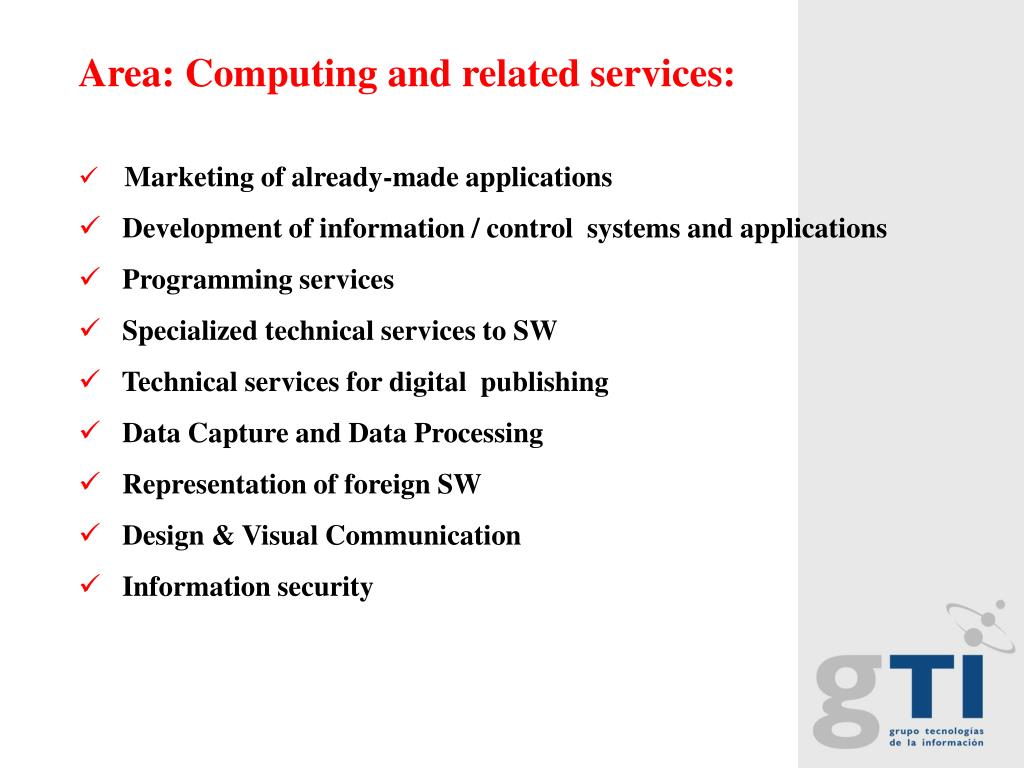 Area: Computing and related services:

✓ Marketing of already-made applications

✓ Development of information / control systems and applications

✓ Programming services

✓ Specialized technical services to SW

✓ Technical services for digital publishing

✓ Data Capture and Data Processing

✓ Representation of foreign SW

✓ Design & Visual Communication

✓ Information security

gTI
grupo tecnologías
de la información